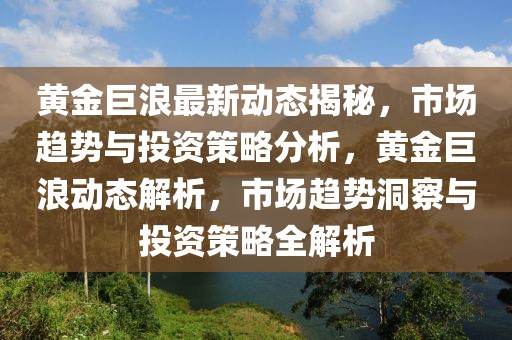 黄金巨浪最新动态揭秘，市场趋势与投资策略分析，黄金巨浪动态解析，市场趋势洞察与投资策略全解析